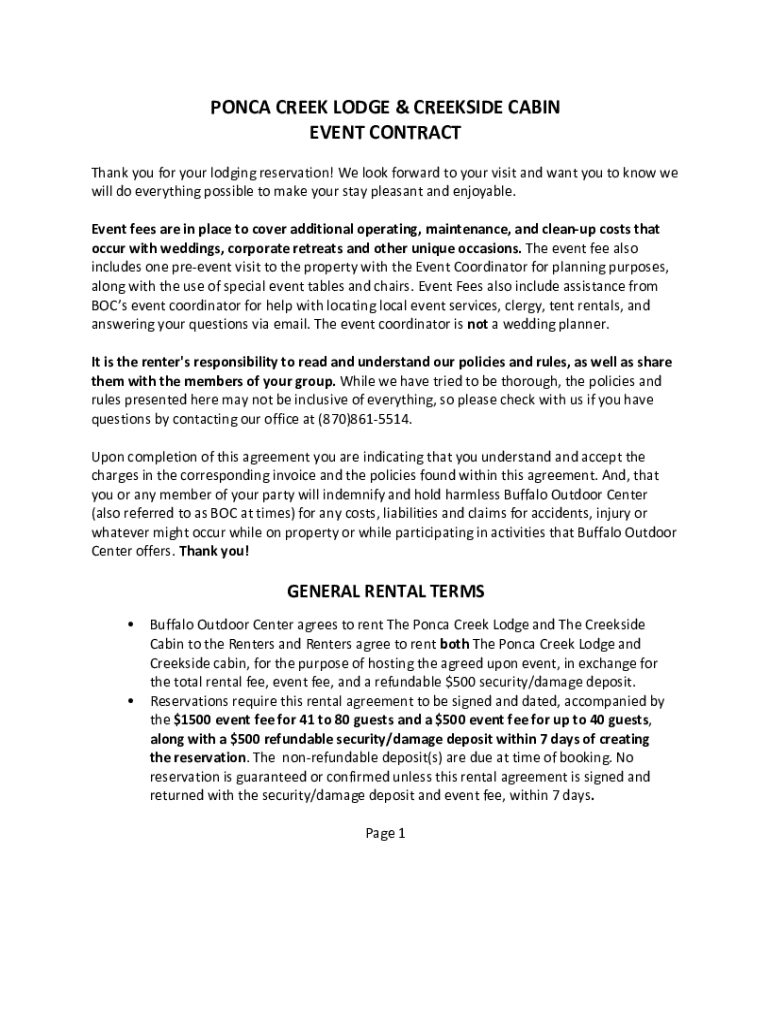 PONCA CREEK LODGE & CREEKSIDE CABIN
EVENT CONTRACT

Thank you for your lodging reservation! We look forward to your visit and want you to know we will do everything possible to make your stay pleasant and enjoyable.

Event fees are in place to cover additional operating, maintenance, and clean-up costs that occur with weddings, corporate retreats and other unique occasions. The event fee also includes one pre-event visit to the property with the Event Coordinator for planning purposes, along with the use of special event tables and chairs. Event Fees also include assistance from BOC's event coordinator for help with locating local event services, clergy, tent rentals, and answering your questions via email. The event coordinator is not a wedding planner.

It is the renter's responsibility to read and understand our policies and rules, as well as share them with the members of your group. While we have tried to be thorough, the policies and rules presented here may not be inclusive of everything, so please check with us if you have questions by contacting our office at (870)861-5514.

Upon completion of this agreement you are indicating that you understand and accept the charges in the corresponding invoice and the policies found within this agreement. And, that you or any member of your party will indemnify and hold harmless Buffalo Outdoor Center (also referred to as BOC at times) for any costs, liabilities and claims for accidents, injury or whatever might occur while on property or while participating in activities that Buffalo Outdoor Center offers. Thank you!

GENERAL RENTAL TERMS

• Buffalo Outdoor Center agrees to rent The Ponca Creek Lodge and The Creekside Cabin to the Renters and Renters agree to rent both The Ponca Creek Lodge and Creekside cabin, for the purpose of hosting the agreed upon event, in exchange for the total rental fee, event fee, and a refundable $500 security/damage deposit.
• Reservations require this rental agreement to be signed and dated, accompanied by the $1500 event fee for 41 to 80 guests and a $500 event fee for up to 40 guests, along with a $500 refundable security/damage deposit within 7 days of creating the reservation. The non-refundable deposit(s) are due at time of booking. No reservation is guaranteed or confirmed unless this rental agreement is signed and returned with the security/damage deposit and event fee, within 7 days.

Page 1